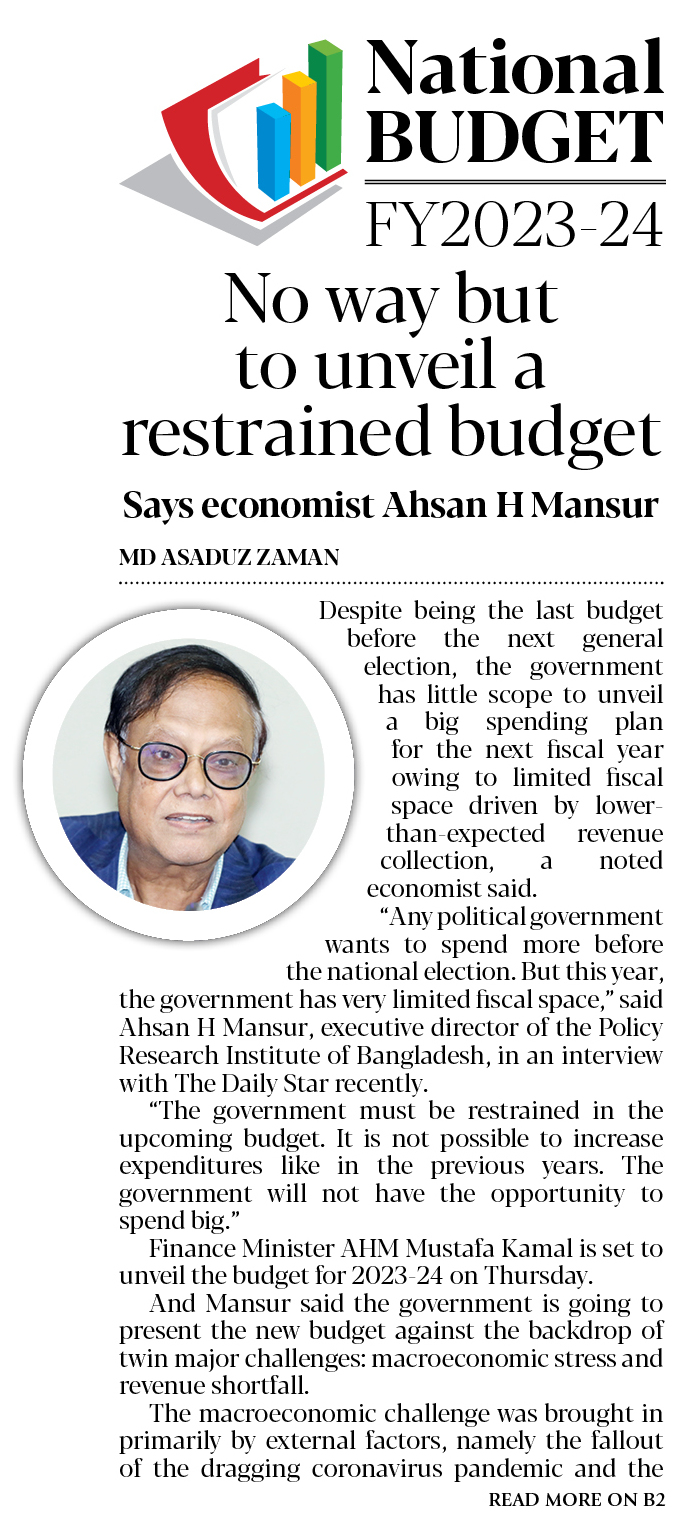 National BUDGET FY2023-24

No way but to unveil a restrained budget

Says economist Ahsan H Mansur

MD ASADUZ ZAMAN

Despite being the last budget before the next general election, the government has little scope to unveil a big spending plan for the next fiscal year owing to limited fiscal space driven by lower-than-expected revenue collection, a noted economist said.

"Any political government wants to spend more before the national election. But this year, the government has very limited fiscal space," said Ahsan H Mansur, executive director of the Policy Research Institute of Bangladesh, in an interview with The Daily Star recently.

"The government must be restrained in the upcoming budget. It is not possible to increase expenditures like in the previous years. The government will not have the opportunity to spend big."

Finance Minister AHM Mustafa Kamal is set to unveil the budget for 2023-24 on Thursday.

And Mansur said the government is going to present the new budget against the backdrop of twin major challenges: macroeconomic stress and revenue shortfall.

The macroeconomic challenge was brought in primarily by external factors, namely the fallout of the dragging coronavirus pandemic and the

READ MORE ON B2